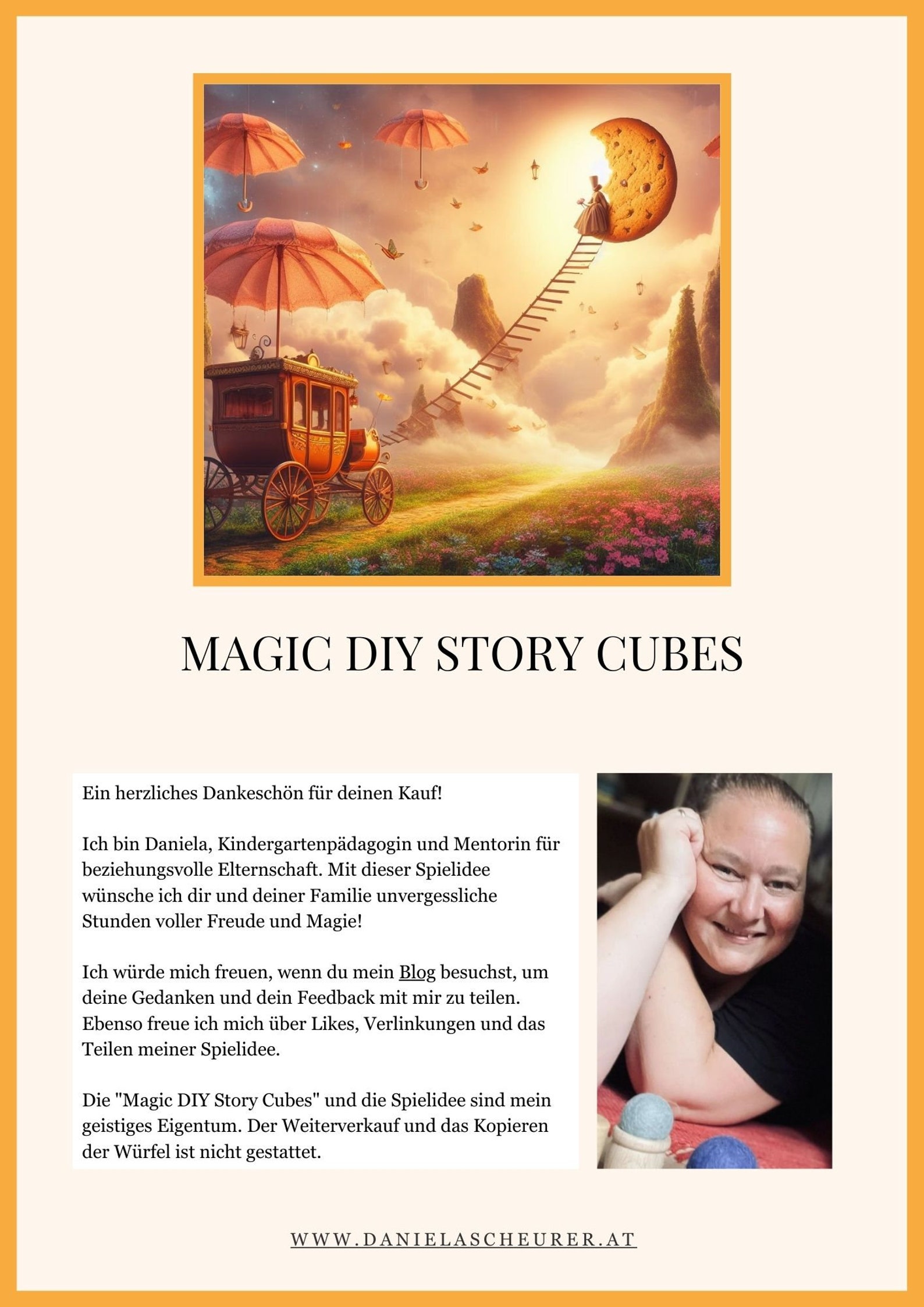 MAGIC DIY STORY CUBES

Ein herzliches Dankeschön für deinen Kauf!

Ich bin Daniela, Kindergartenpädagogin und Mentorin für beziehungsvolle Elternschaft. Mit dieser Spielidee wünsche ich dir und deiner Familie unvergessliche Stunden voller Freude und Magie!

Ich würde mich freuen, wenn du mein Blog besuchst, um deine Gedanken und dein Feedback mit mir zu teilen. Ebenso freue ich mich über Likes, Verlinkungen und das Teilen meiner Spielidee.

Die "Magic DIY Story Cubes" und die Spielidee sind mein geistiges Eigentum. Der Weiterverkauf und das Kopieren der Würfel ist nicht gestattet.

WWW.DANIELASCHEURER.AT